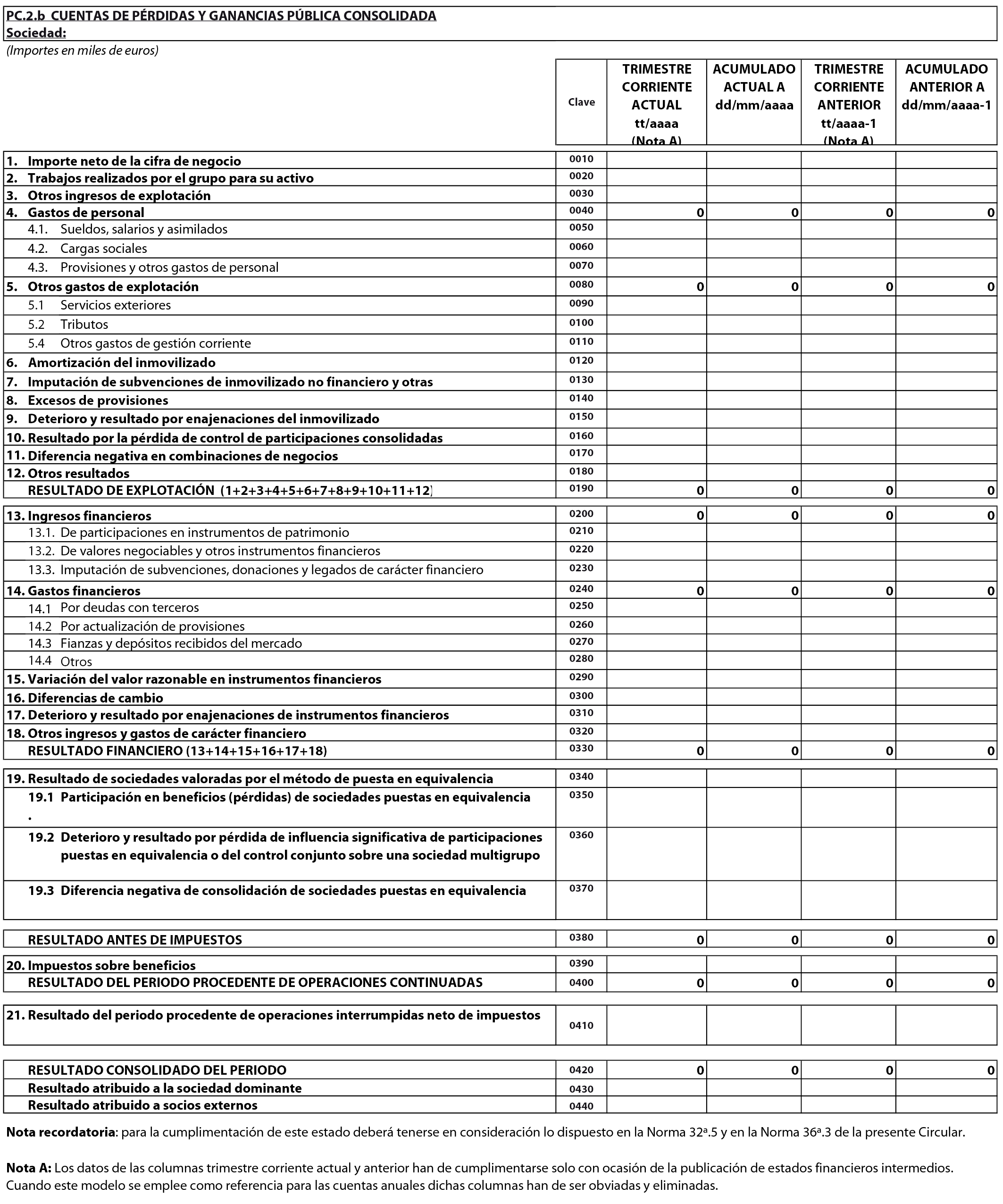 PC.2.b CUENTAS DE PÉRDIDAS Y GANANCIAS PÚBLICA CONSOLIDADA
Sociedad:

(Importes en miles de euros)

| | Clave | TRIMESTRE CORRIENTE ACTUAL tt/aaaa (Nota A) | ACUMULADO ACTUAL A dd/mm/aaaa | TRIMESTRE CORRIENTE ANTERIOR tt/aaaa-1 (Nota A) | ACUMULADO ANTERIOR A dd/mm/aaaa-1 |
|---|---|---|---|---|---|
| 1. Importe neto de la cifra de negocio | 0010 | | | | |
| 2. Trabajos realizados por el grupo para su activo | 0020 | | | | |
| 3. Otros ingresos de explotación | 0030 | | | | |
| 4. Gastos de personal | 0040 | 0 | 0 | 0 | 0 |
| 4.1. Sueldos, salarios y asimilados | 0050 | | | | |
| 4.2. Cargas sociales | 0060 | | | | |
| 4.3. Provisiones y otros gastos de personal | 0070 | | | | |
| 5. Otros gastos de explotación | 0080 | 0 | 0 | 0 | 0 |
| 5.1 Servicios exteriores | 0090 | | | | |
| 5.2 Tributos | 0100 | | | | |
| 5.4 Otros gastos de gestión corriente | 0110 | | | | |
| 6. Amortización del inmovilizado | 0120 | | | | |
| 7. Imputación de subvenciones de inmovilizado no financiero y otras | 0130 | | | | |
| 8. Excesos de provisiones | 0140 | | | | |
| 9. Deterioro y resultado por enajenaciones del inmovilizado | 0150 | | | | |
| 10. Resultado por la pérdida de control de participaciones consolidadas | 0160 | | | | |
| 11. Diferencia negativa en combinaciones de negocios | 0170 | | | | |
| 12. Otros resultados | 0180 | | | | |
| RESULTADO DE EXPLOTACIÓN (1+2+3+4+5+6+7+8+9+10+11+12) | 0190 | 0 | 0 | 0 | 0 |
| 13. Ingresos financieros | 0200 | 0 | 0 | 0 | 0 |
| 13.1. De participaciones en instrumentos de patrimonio | 0210 | | | | |
| 13.2. De valores negociables y otros instrumentos financieros | 0220 | | | | |
| 13.3. Imputación de subvenciones, donaciones y legados de carácter financiero | 0230 | | | | |
| 14. Gastos financieros | 0240 | 0 | 0 | 0 | 0 |
| 14.1 Por deudas con terceros | 0250 | | | | |
| 14.2 Por actualización de provisiones | 0260 | | | | |
| 14.3 Fianzas y depósitos recibidos del mercado | 0270 | | | | |
| 14.4 Otros | 0280 | | | | |
| 15. Variación del valor razonable en instrumentos financieros | 0290 | | | | |
| 16. Diferencias de cambio | 0300 | | | | |
| 17. Deterioro y resultado por enajenaciones de instrumentos financieros | 0310 | | | | |
| 18. Otros ingresos y gastos de carácter financiero | 0320 | | | | |
| RESULTADO FINANCIERO (13+14+15+16+17+18) | 0330 | 0 | 0 | 0 | 0 |
| 19. Resultado de sociedades valoradas por el método de puesta en equivalencia | 0340 | | | | |
| 19.1 Participación en beneficios (pérdidas) de sociedades puestas en equivalencia . | 0350 | | | | |
| 19.2 Deterioro y resultado por pérdida de influencia significativa de participaciones puestas en equivalencia o del control conjunto sobre una sociedad multigrupo | 0360 | | | | |
| 19.3 Diferencia negativa de consolidación de sociedades puestas en equivalencia | 0370 | | | | |
| RESULTADO ANTES DE IMPUESTOS | 0380 | 0 | 0 | 0 | 0 |
| 20. Impuestos sobre beneficios | 0390 | | | | |
| RESULTADO DEL PERIODO PROCEDENTE DE OPERACIONES CONTINUADAS | 0400 | 0 | 0 | 0 | 0 |
| 21. Resultado del periodo procedente de operaciones interrumpidas neto de impuestos | 0410 | | | | |
| RESULTADO CONSOLIDADO DEL PERIODO | 0420 | 0 | 0 | 0 | 0 |
| Resultado atribuido a la sociedad dominante | 0430 | | | | |
| Resultado atribuido a socios externos | 0440 | | | | |

Nota recordatoria: para la cumplimentación de este estado deberá tenerse en consideración lo dispuesto en la Norma 32ª.5 y en la Norma 36ª.3 de la presente Circular.

Nota A: Los datos de las columnas trimestre corriente actual y anterior han de cumplimentarse solo con ocasión de la publicación de estados financieros intermedios. Cuando este modelo se emplee como referencia para las cuentas anuales dichas columnas han de ser obviadas y eliminadas.